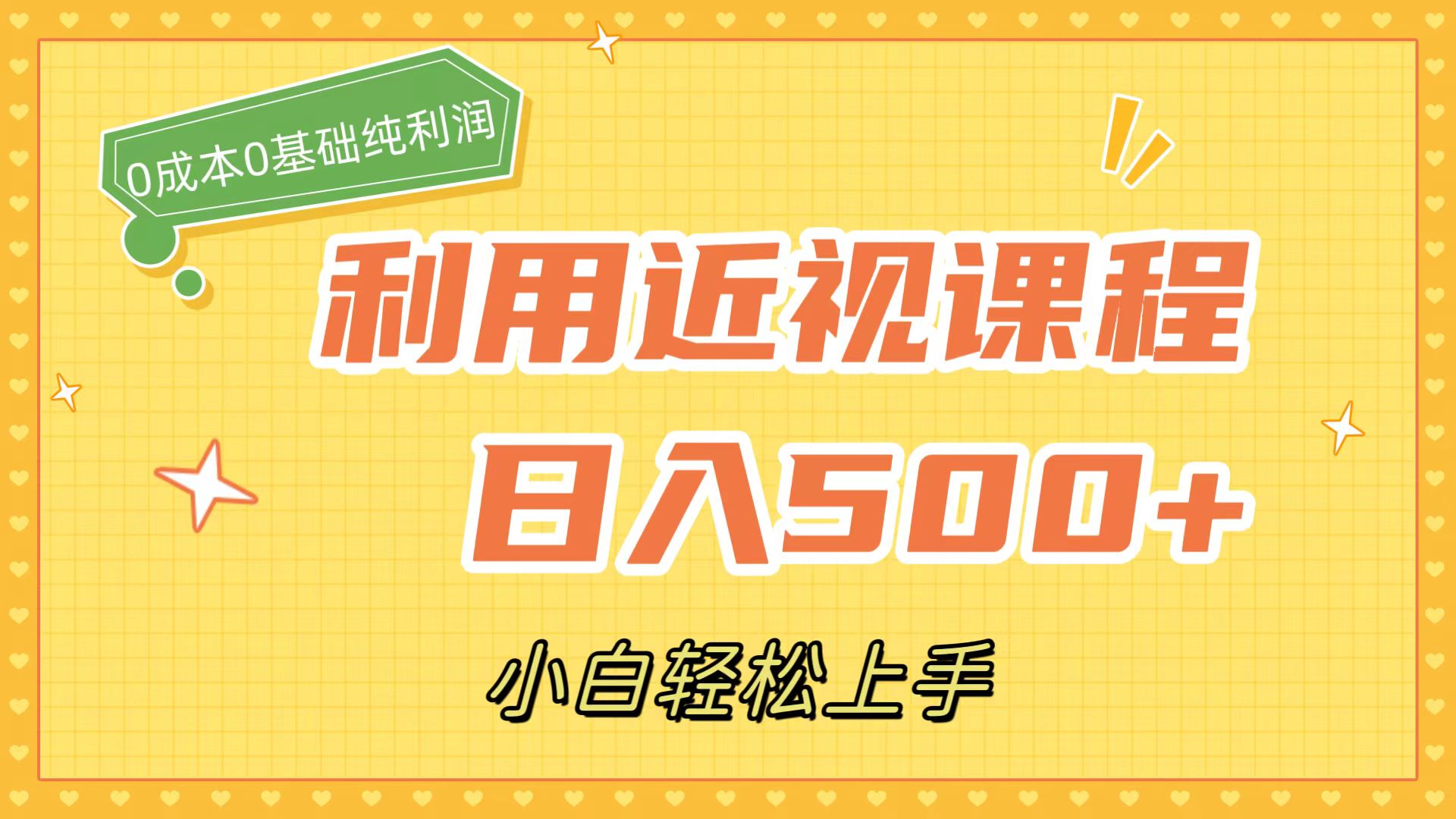 0成本0基础纯利润

利用近视课程

日入500+

小白轻松上手